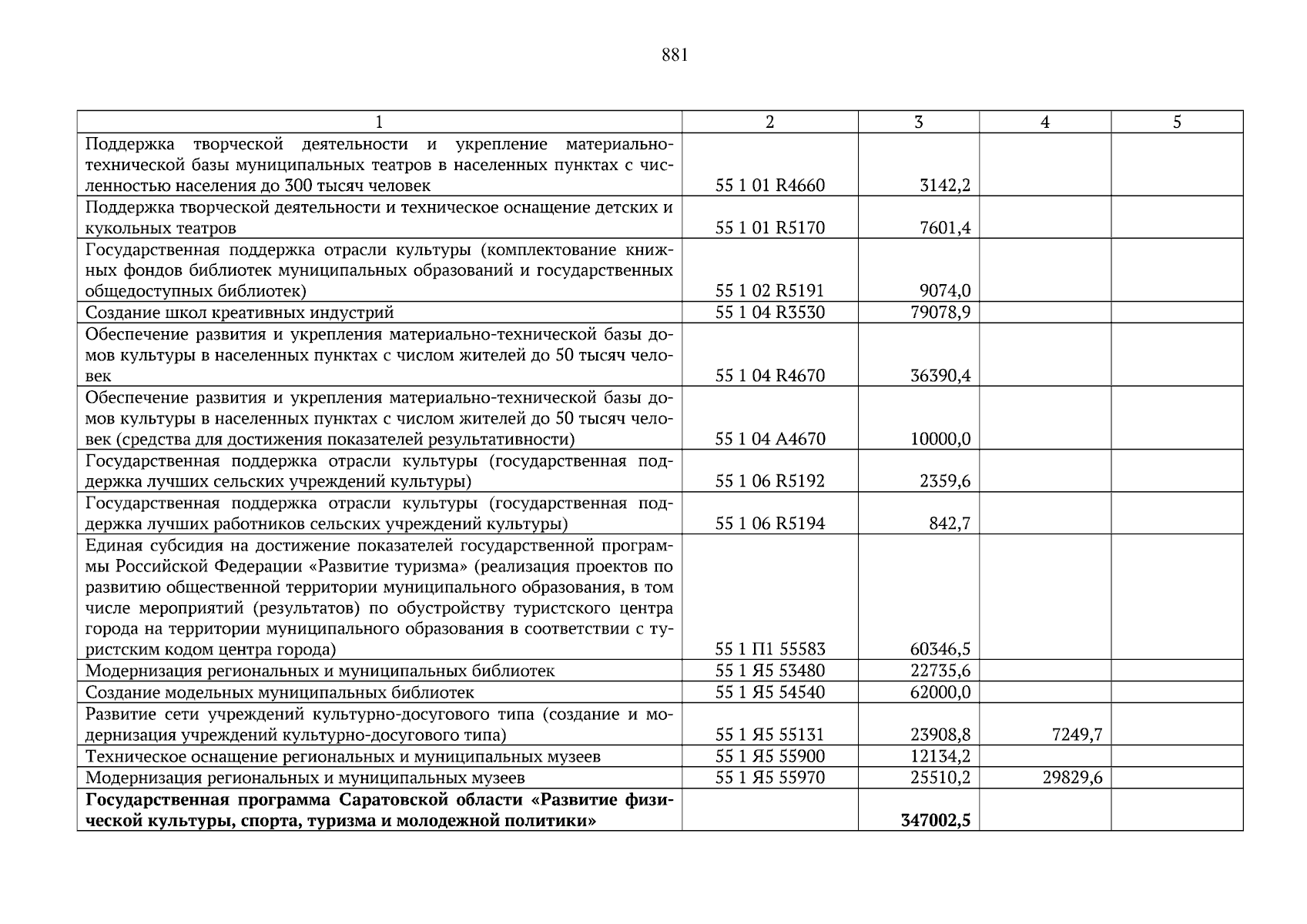 881

| 1 | 2 | 3 | 4 | 5 |
|---|---|---|---|---|
| Поддержка творческой деятельности и укрепление материально-технической базы муниципальных театров в населенных пунктах с численностью населения до 300 тысяч человек | 55 1 01 R4660 | 3142,2 | | |
| Поддержка творческой деятельности и техническое оснащение детских и кукольных театров | 55 1 01 R5170 | 7601,4 | | |
| Государственная поддержка отрасли культуры (комплектование книжных фондов библиотек муниципальных образований и государственных общедоступных библиотек) | 55 1 02 R5191 | 9074,0 | | |
| Создание школ креативных индустрий | 55 1 04 R3530 | 79078,9 | | |
| Обеспечение развития и укрепления материально-технической базы домов культуры в населенных пунктах с числом жителей до 50 тысяч человек | 55 1 04 R4670 | 36390,4 | | |
| Обеспечение развития и укрепления материально-технической базы домов культуры в населенных пунктах с числом жителей до 50 тысяч человек (средства для достижения показателей результативности) | 55 1 04 A4670 | 10000,0 | | |
| Государственная поддержка отрасли культуры (государственная поддержка лучших сельских учреждений культуры) | 55 1 06 R5192 | 2359,6 | | |
| Государственная поддержка отрасли культуры (государственная поддержка лучших работников сельских учреждений культуры) | 55 1 06 R5194 | 842,7 | | |
| Единая субсидия на достижение показателей государственной программы Российской Федерации «Развитие туризма» (реализация проектов по развитию общественной территории муниципального образования, в том числе мероприятий (результатов) по обустройству туристского центра города на территории муниципального образования в соответствии с туристским кодом центра города) | 55 1 П1 55583 | 60346,5 | | |
| Модернизация региональных и муниципальных библиотек | 55 1 Я5 53480 | 22735,6 | | |
| Создание модельных муниципальных библиотек | 55 1 Я5 54540 | 62000,0 | | |
| Развитие сети учреждений культурно-досугового типа (создание и модернизация учреждений культурно-досугового типа) | 55 1 Я5 55131 | 23908,8 | 7249,7 | |
| Техническое оснащение региональных и муниципальных музеев | 55 1 Я5 55900 | 12134,2 | | |
| Модернизация региональных и муниципальных музеев | 55 1 Я5 55970 | 25510,2 | 29829,6 | |
| **Государственная программа Саратовской области «Развитие физической культуры, спорта, туризма и молодежной политики»** | | **347002,5** | | |